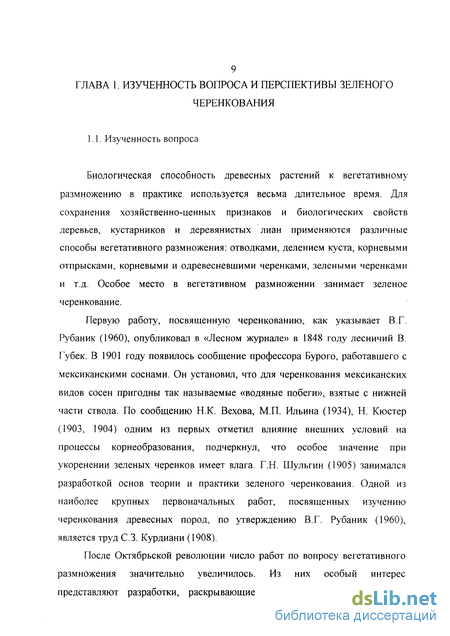 9

ГЛАВА 1. ИЗУЧЕННОСТЬ ВОПРОСА И ПЕРСПЕКТИВЫ ЗЕЛЕНОГО ЧЕРЕНКОВАНИЯ

1.1. Изученность вопроса

Биологическая способность древесных растений к вегетативному размножению в практике используется весьма длительное время. Для сохранения хозяйственно-ценных признаков и биологических свойств деревьев, кустарников и деревянистых лиан применяются различные способы вегетативного размножения: отводками, делением куста, корневыми отпрысками, корневыми и одревесневшими черенками, зелеными черенками и т.д. Особое место в вегетативном размножении занимает зеленое черенкование.

Первую работу, посвященную черенкованию, как указывает В.Г. Рубаник (1960), опубликовал в «Лесном журнале» в 1848 году лесничий В. Губек. В 1901 году появилось сообщение профессора Бурого, работавшего с мексиканскими соснами. Он установил, что для черенкования мексиканских видов сосен пригодны так называемые «водяные побеги», взятые с нижней части ствола. По сообщению Н.К. Вехова, М.П. Ильина (1934), Н. Кюстер (1903, 1904) одним из первых отметил влияние внешних условий на процессы корнеобразования, подчеркнул, что особое значение при укоренении зеленых черенков имеет влага. Г.Н. Шульгин (1905) занимался разработкой основ теории и практики зеленого черенкования. Одной из наиболее крупных первоначальных работ, посвященных изучению черенкования древесных пород, по утверждению В.Г. Рубаник (1960), является труд С.З. Курдиани (1908).

После Октябрьской революции число работ по вопросу вегетативного размножения значительно увеличилось. Из них особый интерес представляют разработки, раскрывающие

dsLib.net
библиотека диссертаций